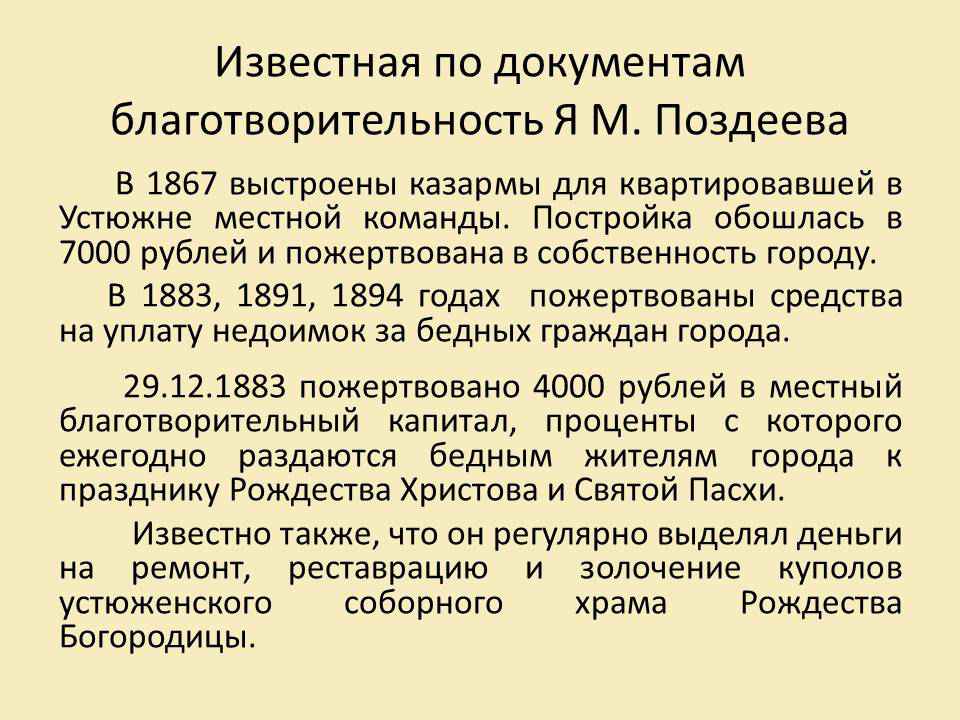 Известная по документам благотворительность Я М. Поздеева

В 1867 выстроены казармы для квартировавшей в Устюжне местной команды. Постройка обошлась в 7000 рублей и пожертвована в собственность городу.

В 1883, 1891, 1894 годах пожертвованы средства на уплату недоимок за бедных граждан города.

29.12.1883 пожертвовано 4000 рублей в местный благотворительный капитал, проценты с которого ежегодно раздаются бедным жителям города к празднику Рождества Христова и Святой Пасхи.

Известно также, что он регулярно выделял деньги на ремонт, реставрацию и золочение куполов устюженского соборного храма Рождества Богородицы.